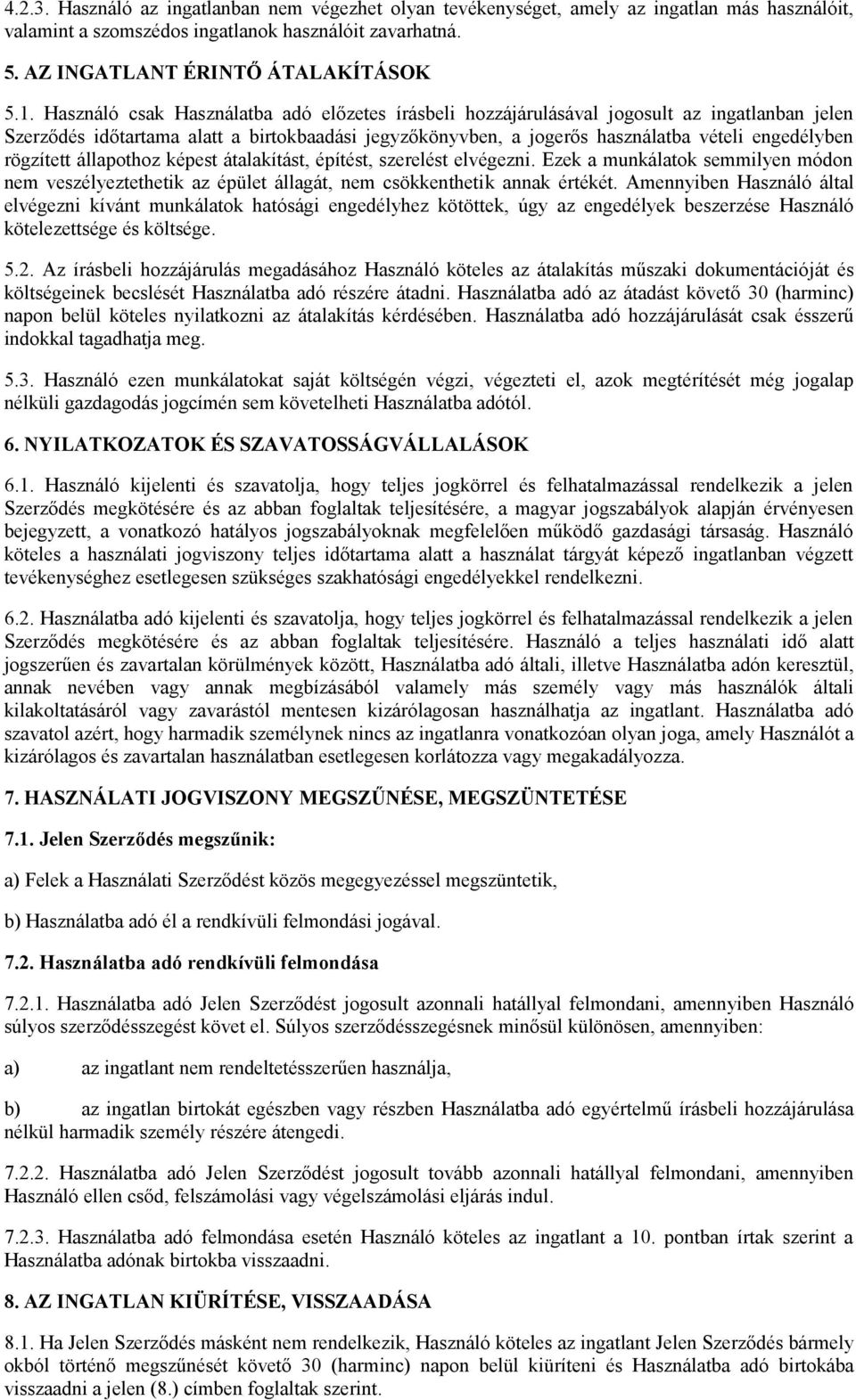 4.2.3. Használó az ingatlanban nem végezhet olyan tevékenységet, amely az ingatlan más használóit, valamint a szomszédos ingatlanok használóit zavarhatná.

5. AZ INGATLANT ÉRINTŐ ÁTALAKÍTÁSOK

5.1. Használó csak Használatba adó előzetes írásbeli hozzájárulásával jogosult az ingatlanban jelen Szerződés időtartama alatt a birtokbaadási jegyzőkönyvben, a jogerős használatba vételi engedélyben rögzített állapothoz képest átalakítást, építést, szerelést elvégezni. Ezek a munkálatok semmilyen módon nem veszélyeztethetik az épület állagát, nem csökkenthetik annak értékét. Amennyiben Használó által elvégezni kívánt munkálatok hatósági engedélyhez kötöttek, úgy az engedélyek beszerzése Használó kötelezettsége és költsége.

5.2. Az írásbeli hozzájárulás megadásához Használó köteles az átalakítás műszaki dokumentációját és költségeinek becslését Használatba adó részére átadni. Használatba adó az átadást követő 30 (harminc) napon belül köteles nyilatkozni az átalakítás kérdésében. Használatba adó hozzájárulását csak ésszerű indokkal tagadhatja meg.

5.3. Használó ezen munkálatokat saját költségén végzi, végezteti el, azok megtérítését még jogalap nélküli gazdagodás jogcímén sem követelheti Használatba adótól.

6. NYILATKOZATOK ÉS SZAVATOSSÁGVÁLLALÁSOK

6.1. Használó kijelenti és szavatolja, hogy teljes jogkörrel és felhatalmazással rendelkezik a jelen Szerződés megkötésére és az abban foglaltak teljesítésére, a magyar jogszabályok alapján érvényesen bejegyzett, a vonatkozó hatályos jogszabályoknak megfelelően működő gazdasági társaság. Használó köteles a használati jogviszony teljes időtartama alatt a használat tárgyát képező ingatlanban végzett tevékenységhez esetlegesen szükséges szakhatósági engedélyekkel rendelkezni.

6.2. Használatba adó kijelenti és szavatolja, hogy teljes jogkörrel és felhatalmazással rendelkezik a jelen Szerződés megkötésére és az abban foglaltak teljesítésére. Használó a teljes használati idő alatt jogszerűen és zavartalan körülmények között, Használatba adó általi, illetve Használatba adón keresztül, annak nevében vagy annak megbízásából valamely más személy vagy más használók általi kilakoltatásáról vagy zavarástól mentesen kizárólagosan használhatja az ingatlant. Használatba adó szavatol azért, hogy harmadik személynek nincs az ingatlanra vonatkozóan olyan joga, amely Használót a kizárólagos és zavartalan használatban esetlegesen korlátozza vagy megakadályozza.

7. HASZNÁLATI JOGVISZONY MEGSZŰNÉSE, MEGSZÜNTETÉSE

7.1. Jelen Szerződés megszűnik:

a) Felek a Használati Szerződést közös megegyezéssel megszüntetik,

b) Használatba adó él a rendkívüli felmondási jogával.

7.2. Használatba adó rendkívüli felmondása

7.2.1. Használatba adó Jelen Szerződést jogosult azonnali hatállyal felmondani, amennyiben Használó súlyos szerződésszegést követ el. Súlyos szerződésszegésnek minősül különösen, amennyiben:

a) az ingatlant nem rendeltetésszerűen használja,

b) az ingatlan birtokát egészben vagy részben Használatba adó egyértelmű írásbeli hozzájárulása nélkül harmadik személy részére átengedi.

7.2.2. Használatba adó Jelen Szerződést jogosult tovább azonnali hatállyal felmondani, amennyiben Használó ellen csőd, felszámolási vagy végelszámolási eljárás indul.

7.2.3. Használatba adó felmondása esetén Használó köteles az ingatlant a 10. pontban írtak szerint a Használatba adónak birtokba visszaadni.

8. AZ INGATLAN KIÜRÍTÉSE, VISSZAADÁSA

8.1. Ha Jelen Szerződés másként nem rendelkezik, Használó köteles az ingatlant Jelen Szerződés bármely okból történő megszűnését követő 30 (harminc) napon belül kiüríteni és Használatba adó birtokába visszaadni a jelen (8.) címben foglaltak szerint.